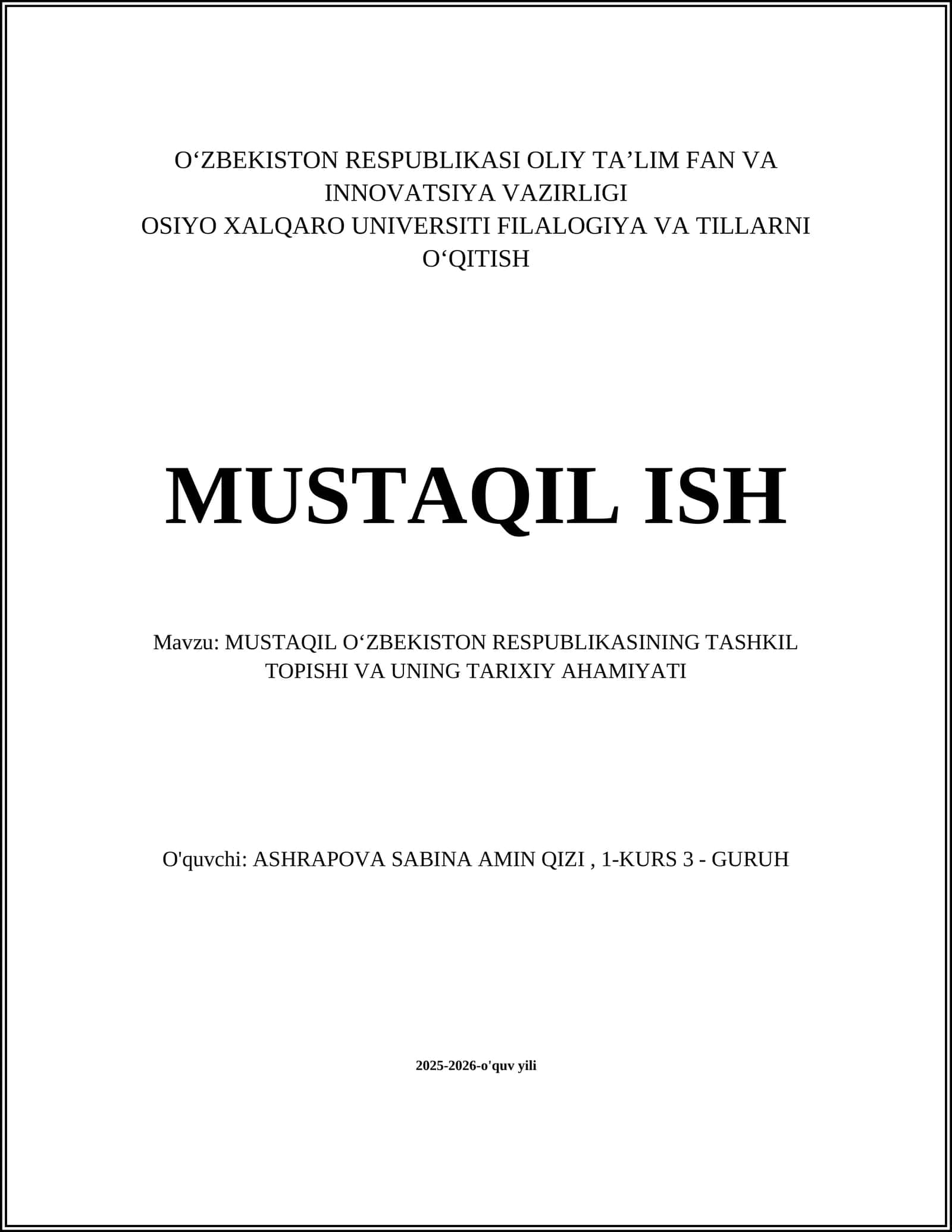 O‘ZBEKISTON RESPUBLIKASI OLIY TA’LIM FAN VA INNOVATSIYA VAZIRLIGI
OSIYO XALQARO UNIVERSITI FILALOGIYA VA TILLARNI O‘QITISH

MUSTAQIL ISH

Mavzu: MUSTAQIL O‘ZBEKISTON RESPUBLIKASINING TASHKIL TOPISHI VA UNING TARIXIY AHAMIYATI

O'quvchi: ASHRAPOVA SABINA AMIN QIZI , 1-KURS 3 - GURUH

2025-2026-o'quv yili